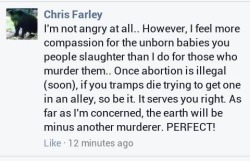 Chris Farley
I'm not angry at all.. However, I feel more compassion for the unborn babies you people slaughter than I do for those who murder them.. Once abortion is illegal (soon), if you tramps die trying to get one in an alley, so be it. It serves you right. As far as I'm concerned, the earth will be minus another murderer. PERFECT!

Like · 12 minutes ago